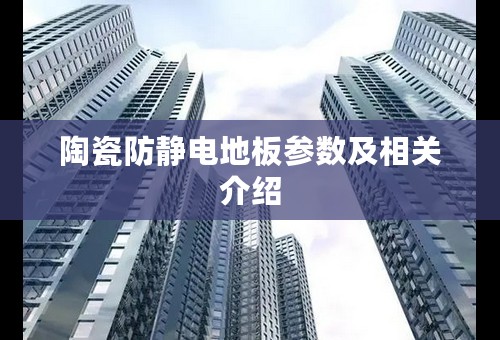 陶瓷防静电地板参数及相关介绍